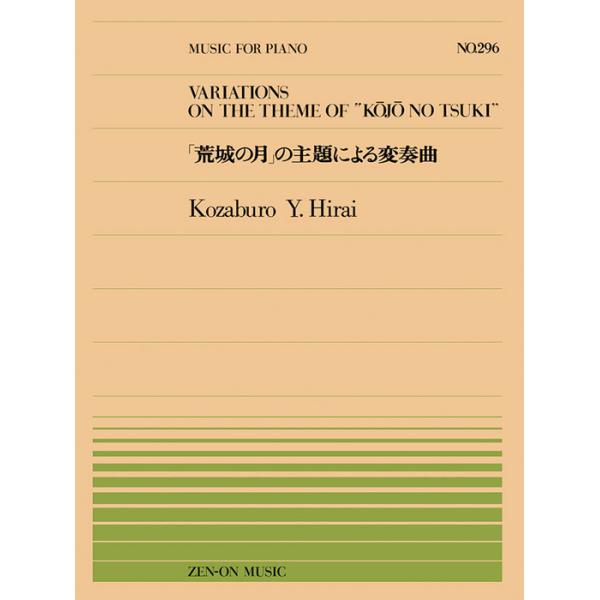 MUSIC FOR PIANO

NO.296

VARIATIONS
ON THE THEME OF "KŌJŌ NO TSUKI"

「荒城の月」の主題による変奏曲

Kozaburo Y. Hirai

ZEN-ON MUSIC